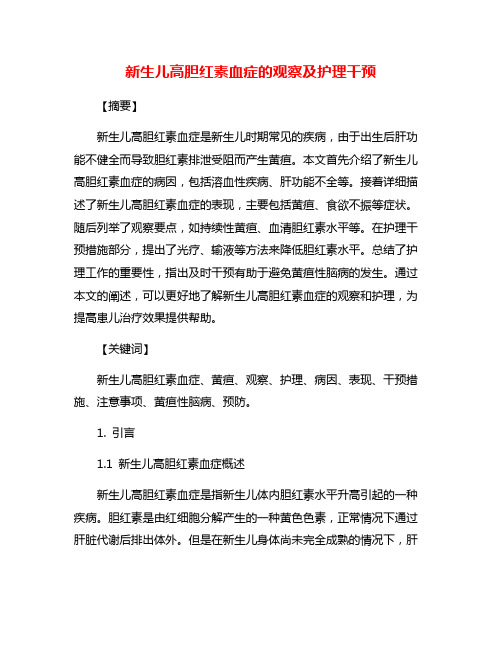 新生儿高胆红素血症的观察及护理干预

【摘要】

新生儿高胆红素血症是新生儿时期常见的疾病，由于出生后肝功能不健全而导致胆红素排泄受阻而产生黄疸。本文首先介绍了新生儿高胆红素血症的病因，包括溶血性疾病、肝功能不全等。接着详细描述了新生儿高胆红素血症的表现，主要包括黄疸、食欲不振等症状。随后列举了观察要点，如持续性黄疸、血清胆红素水平等。在护理干预措施部分，提出了光疗、输液等方法来降低胆红素水平。总结了护理工作的重要性，指出及时干预有助于避免黄疸性脑病的发生。通过本文的阐述，可以更好地了解新生儿高胆红素血症的观察和护理，为提高患儿治疗效果提供帮助。

【关键词】

新生儿高胆红素血症、黄疸、观察、护理、病因、表现、干预措施、注意事项、黄疸性脑病、预防。

1. 引言

1.1 新生儿高胆红素血症概述

新生儿高胆红素血症是指新生儿体内胆红素水平升高引起的一种疾病。胆红素是由红细胞分解产生的一种黄色色素，正常情况下通过肝脏代谢后排出体外。但是在新生儿身体尚未完全成熟的情况下，肝